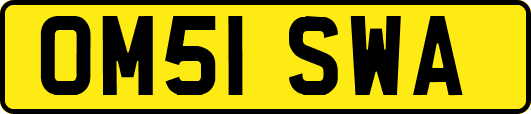 OM51 SWA